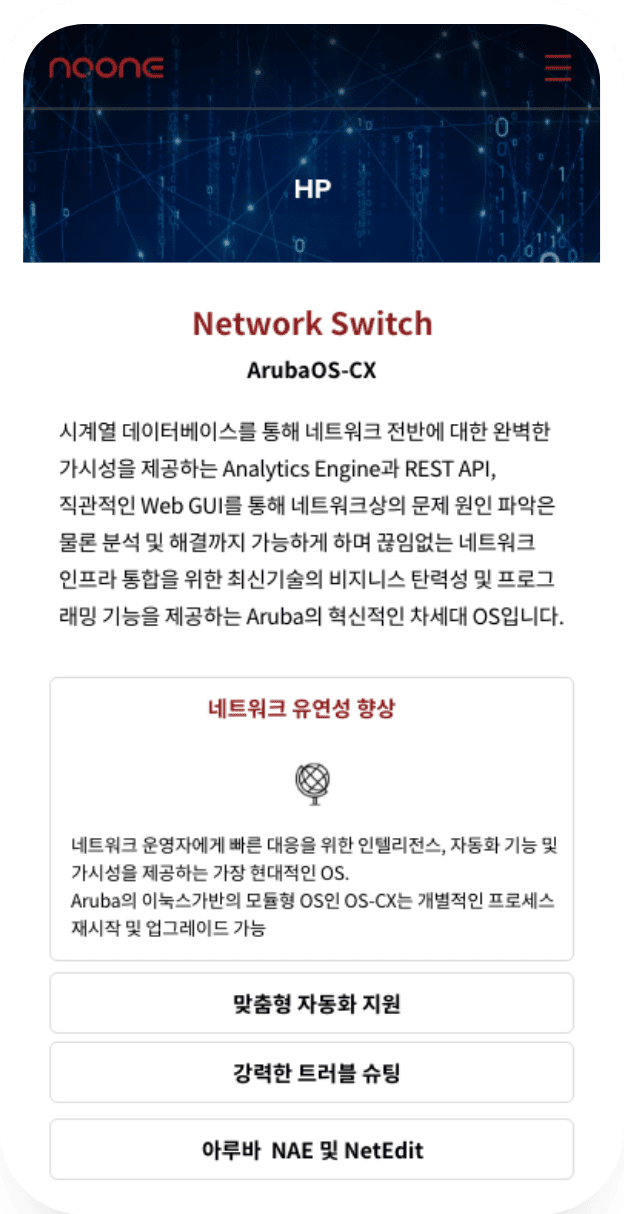 noone

HP

Network Switch

ArubaOS-CX

시계열 데이터베이스를 통해 네트워크 전반에 대한 완벽한 가시성을 제공하는 Analytics Engine과 REST API, 직관적인 Web GUI를 통해 네트워크상의 문제 원인 파악은 물론 분석 및 해결까지 가능하게 하며 끊임없는 네트워크 인프라 통합을 위한 최신기술의 비지니스 탄력성 및 프로그래밍 기능을 제공하는 Aruba의 혁신적인 차세대 OS입니다.

네트워크 유연성 향상

네트워크 운영자에게 빠른 대응을 위한 인텔리전스, 자동화 기능 및 가시성을 제공하는 가장 현대적인 OS.
Aruba의 이눅스가반의 모듈형 OS인 OS-CX는 개별적인 프로세스 재시작 및 업그레이드 가능

맞춤형 자동화 지원

강력한 트러블 슈팅

아루바 NAE 및 NetEdit